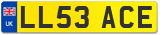 UK
LL53 ACE